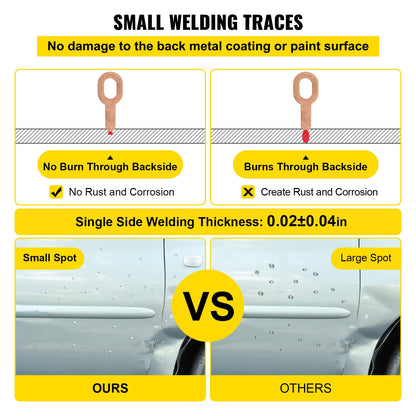 SMALL WELDING TRACES

No damage to the back metal coating or paint surface

No Burn Through Backside

No Rust and Corrosion

Burns Through Backside

Create Rust and Corrosion

Single Side Welding Thickness: 0.02±0.04in

Small Spot

Large Spot

VS

OURS

OTHERS